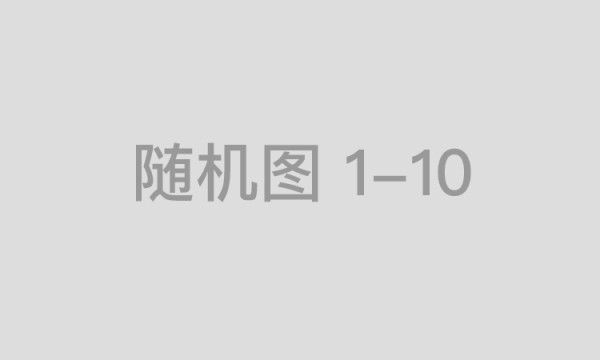 随机图 1–10